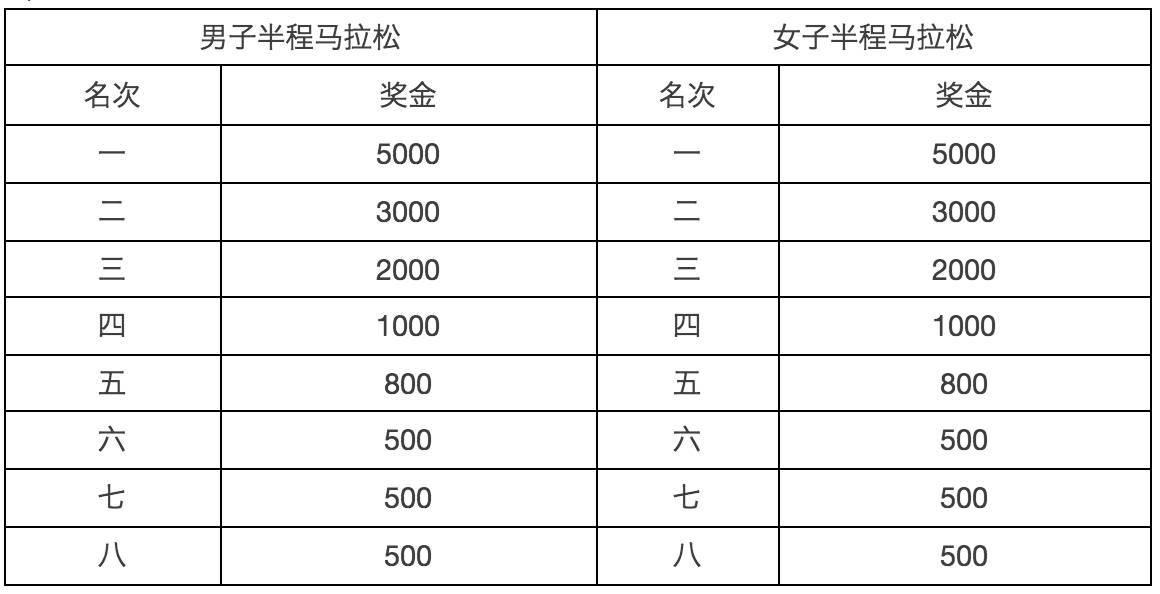 | 男子半程马拉松 | | 女子半程马拉松 | |
|---|---|---|---|
| 名次 | 奖金 | 名次 | 奖金 |
| 一 | 5000 | 一 | 5000 |
| 二 | 3000 | 二 | 3000 |
| 三 | 2000 | 三 | 2000 |
| 四 | 1000 | 四 | 1000 |
| 五 | 800 | 五 | 800 |
| 六 | 500 | 六 | 500 |
| 七 | 500 | 七 | 500 |
| 八 | 500 | 八 | 500 |